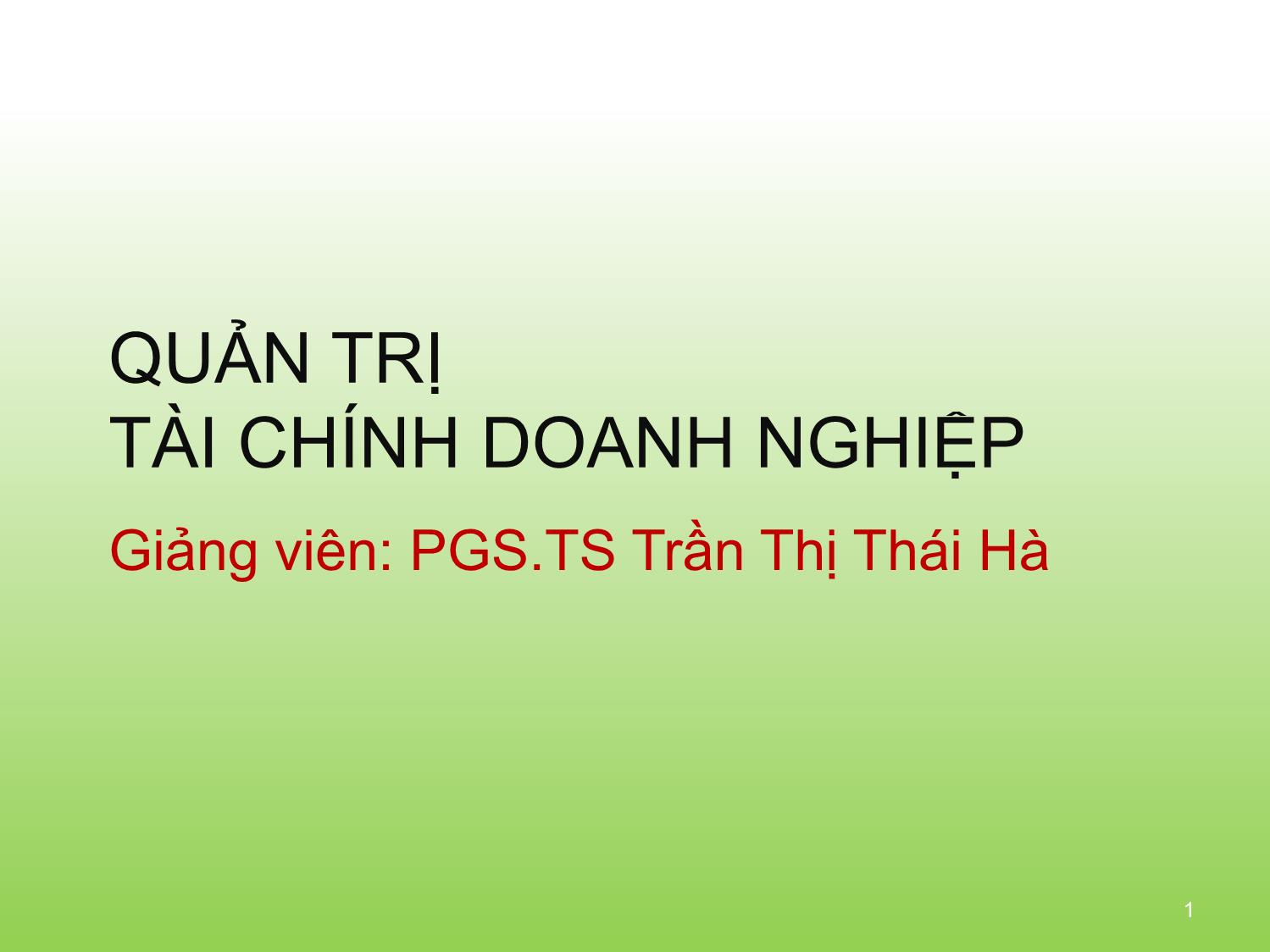 QUẢN TRỊ
TÀI CHÍNH DOANH NGHIỆP

Giảng viên: PGS.TS Trần Thị Thái Hà

1